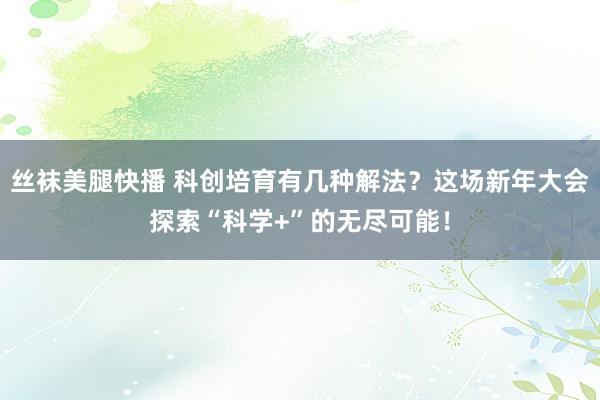 丝袜美腿快播 科创培育有几种解法？这场新年大会探索“科学+”的无尽可能！